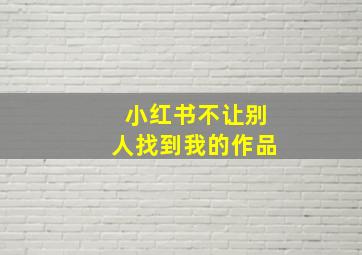 小红书不让别人找到我的作品